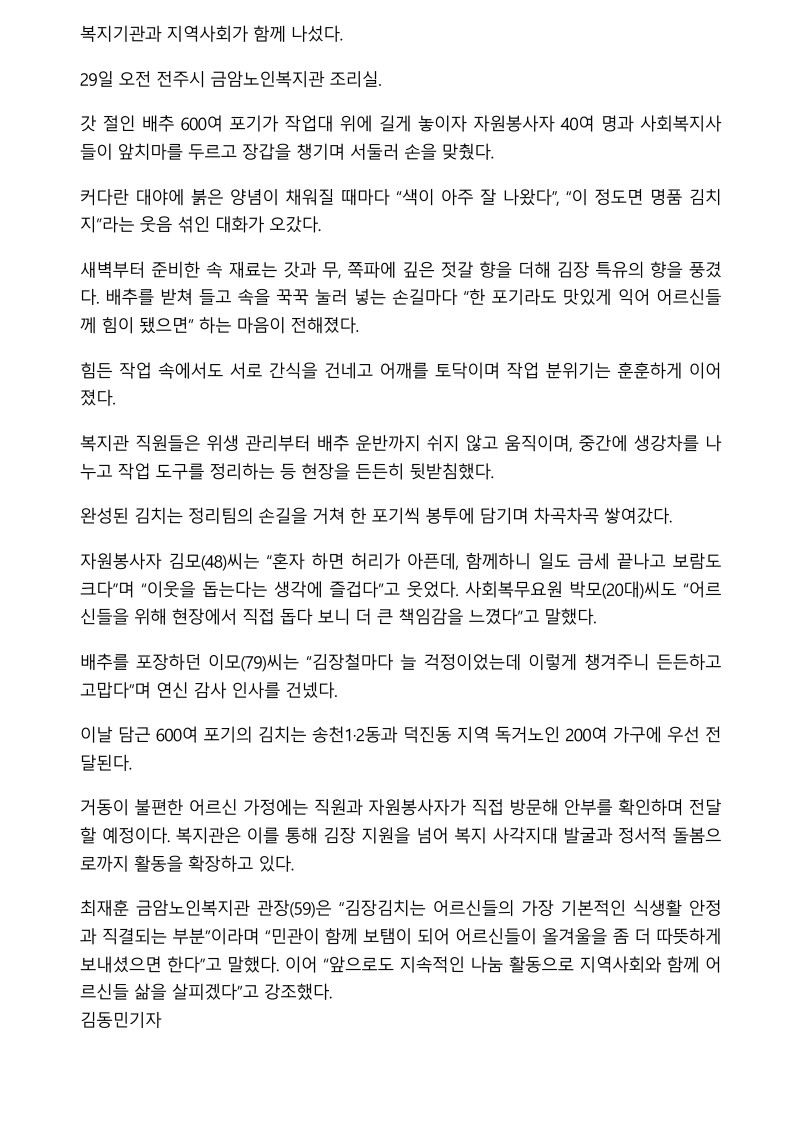 복지기관과 지역사회가 함께 나섰다.

29일 오전 전주시 금암노인복지관 조리실.

갓 절인 배추 600여 포기가 작업대 위에 길게 놓이자 자원봉사자 40여 명과 사회복지사들이 앞치마를 두르고 장갑을 챙기며 서둘러 손을 맞췄다.

커다란 대야에 붉은 양념이 채워질 때마다 "색이 아주 잘 나왔다", "이 정도면 명품 김치지"라는 웃음 섞인 대화가 오갔다.

새벽부터 준비한 속 재료는 갓과 무, 쪽파에 깊은 젓갈 향을 더해 김장 특유의 향을 풍겼다. 배추를 받쳐 들고 속을 꾹꾹 눌러 넣는 손길마다 "한 포기라도 맛있게 익어 어르신들께 힘이 됐으면" 하는 마음이 전해졌다.

힘든 작업 속에서도 서로 간식을 건네고 어깨를 토닥이며 작업 분위기는 훈훈하게 이어졌다.

복지관 직원들은 위생 관리부터 배추 운반까지 쉬지 않고 움직이며, 중간에 생강차를 나누고 작업 도구를 정리하는 등 현장을 든든히 뒷받침했다.

완성된 김치는 정리팀의 손길을 거쳐 한 포기씩 봉투에 담기며 차곡차곡 쌓여갔다.

자원봉사자 김모(48)씨는 "혼자 하면 허리가 아픈데, 함께하니 일도 금세 끝나고 보람도 크다"며 "이웃을 돕는다는 생각에 즐겁다"고 웃었다. 사회복무요원 박모(20대)씨도 "어르신들을 위해 현장에서 직접 돕다 보니 더 큰 책임감을 느꼈다"고 말했다.

배추를 포장하던 이모(79)씨는 "김장철마다 늘 걱정이었는데 이렇게 챙겨주니 든든하고 고맙다"며 연신 감사 인사를 건넸다.

이날 담근 600여 포기의 김치는 송천1·2동과 덕진동 지역 독거노인 200여 가구에 우선 전달된다.

거동이 불편한 어르신 가정에는 직원과 자원봉사자가 직접 방문해 안부를 확인하며 전달할 예정이다. 복지관은 이를 통해 김장 지원을 넘어 복지 사각지대 발굴과 정서적 돌봄으로까지 활동을 확장하고 있다.

최재훈 금암노인복지관 관장(59)은 "김장김치는 어르신들의 가장 기본적인 식생활 안정과 직결되는 부분"이라며 "민관이 함께 보탬이 되어 어르신들이 올겨울을 좀 더 따뜻하게 보내셨으면 한다"고 말했다. 이어 "앞으로도 지속적인 나눔 활동으로 지역사회와 함께 어르신들 삶을 살피겠다"고 강조했다.
김동민기자